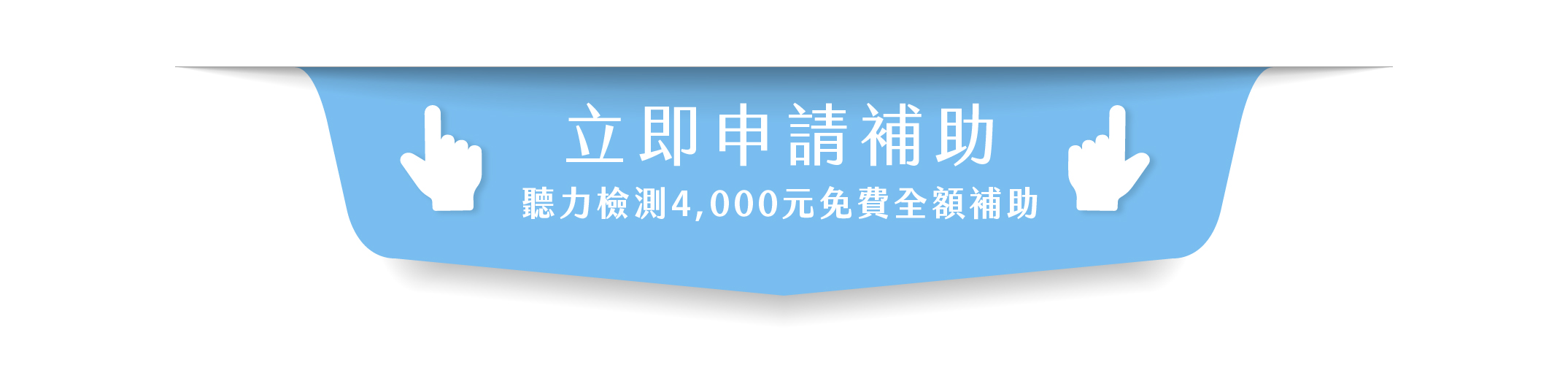 立即申請補助

聽力檢測4,000元免費全額補助